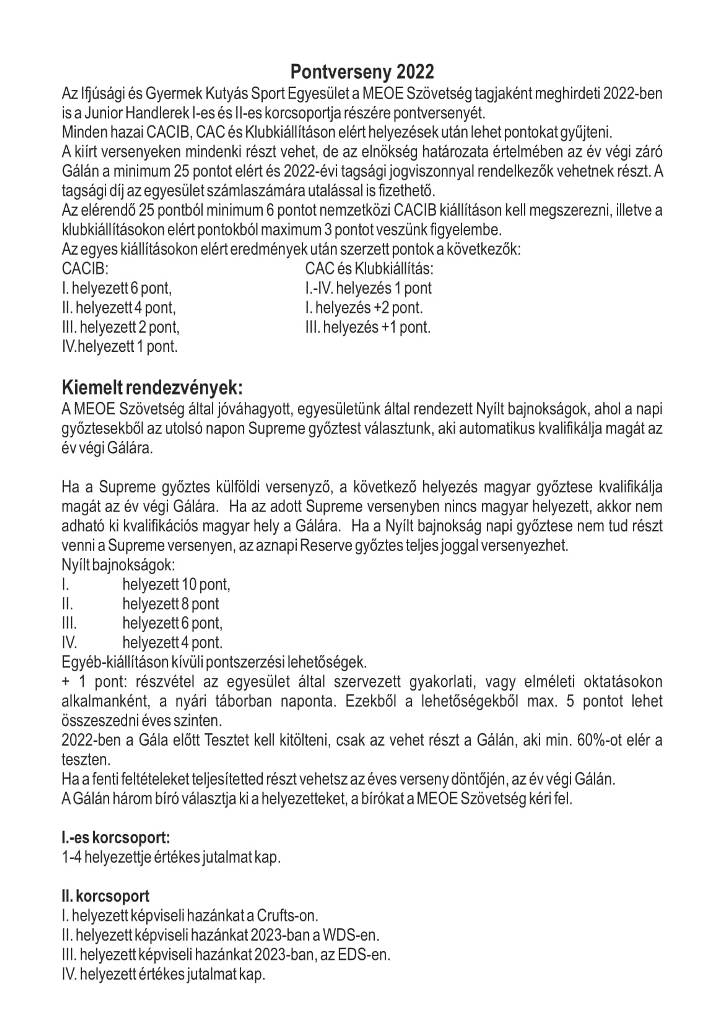 Pontverseny 2022

Az Ifjúsági és Gyermek Kutyás Sport Egyesület a MEOE Szövetség tagjaként meghirdeti 2022-ben is a Junior Handlerek I-es és II-es korcsoportja részére pontversenyét.
Minden hazai CACIB, CAC és Klubkiállításon elért helyezések után lehet pontokat gyűjteni.
A kiírt versenyeken mindenki részt vehet, de az elnökség határozata értelmében az év végi záró Gálán a minimum 25 pontot elért és 2022-évi tagsági jogviszonnyal rendelkezők vehetnek részt. A tagsági díj az egyesület számlaszámára utalással is fizethető.
Az elérendő 25 pontból minimum 6 pontot nemzetközi CACIB kiállításon kell megszerezni, illetve a klubkiállításokon elért pontokból maximum 3 pontot veszünk figyelembe.
Az egyes kiállításokon elért eredmények után szerzett pontok a következők:

CACIB:
I. helyezett 6 pont,
II. helyezett 4 pont,
III. helyezett 2 pont,
IV.helyezett 1 pont.

CAC és Klubkiállítás:
I.-IV. helyezés 1 pont
I. helyezés +2 pont.
III. helyezés +1 pont.

Kiemelt rendezvények:
A MEOE Szövetség által jóváhagyott, egyesületünk által rendezett Nyílt bajnokságok, ahol a napi győztesekből az utolsó napon Supreme győztest választunk, aki automatikus kvalifikálja magát az év végi Gálára.

Ha a Supreme győztes külföldi versenyző, a következő helyezés magyar győztese kvalifikálja magát az év végi Gálára. Ha az adott Supreme versenyben nincs magyar helyezett, akkor nem adható ki kvalifikációs magyar hely a Gálára. Ha a Nyílt bajnokság napi győztese nem tud részt venni a Supreme versenyen, az aznapi Reserve győztes teljes joggal versenyezhet.
Nyílt bajnokságok:
I. helyezett 10 pont,
II. helyezett 8 pont
III. helyezett 6 pont,
IV. helyezett 4 pont.
Egyéb-kiállításon kívüli pontszerzési lehetőségek.
+ 1 pont: részvétel az egyesület által szervezett gyakorlati, vagy elméleti oktatásokon alkalmanként, a nyári táborban naponta. Ezekből a lehetőségekből max. 5 pontot lehet összeszedni éves szinten.
2022-ben a Gála előtt Tesztet kell kitölteni, csak az vehet részt a Gálán, aki min. 60%-ot elér a teszten.
Ha a fenti feltételeket teljesítetted részt vehetsz az éves verseny döntőjén, az év végi Gálán.
A Gálán három bíró választja ki a helyezetteket, a bírókat a MEOE Szövetség kéri fel.

I.-es korcsoport:
1-4 helyezettje értékes jutalmat kap.

II. korcsoport
I. helyezett képviseli hazánkat a Crufts-on.
II. helyezett képviseli hazánkat 2023-ban a WDS-en.
III. helyezett képviseli hazánkat 2023-ban, az EDS-en.
IV. helyezett értékes jutalmat kap.